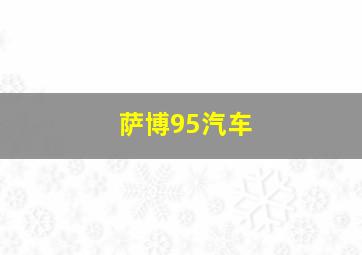 萨博95汽车